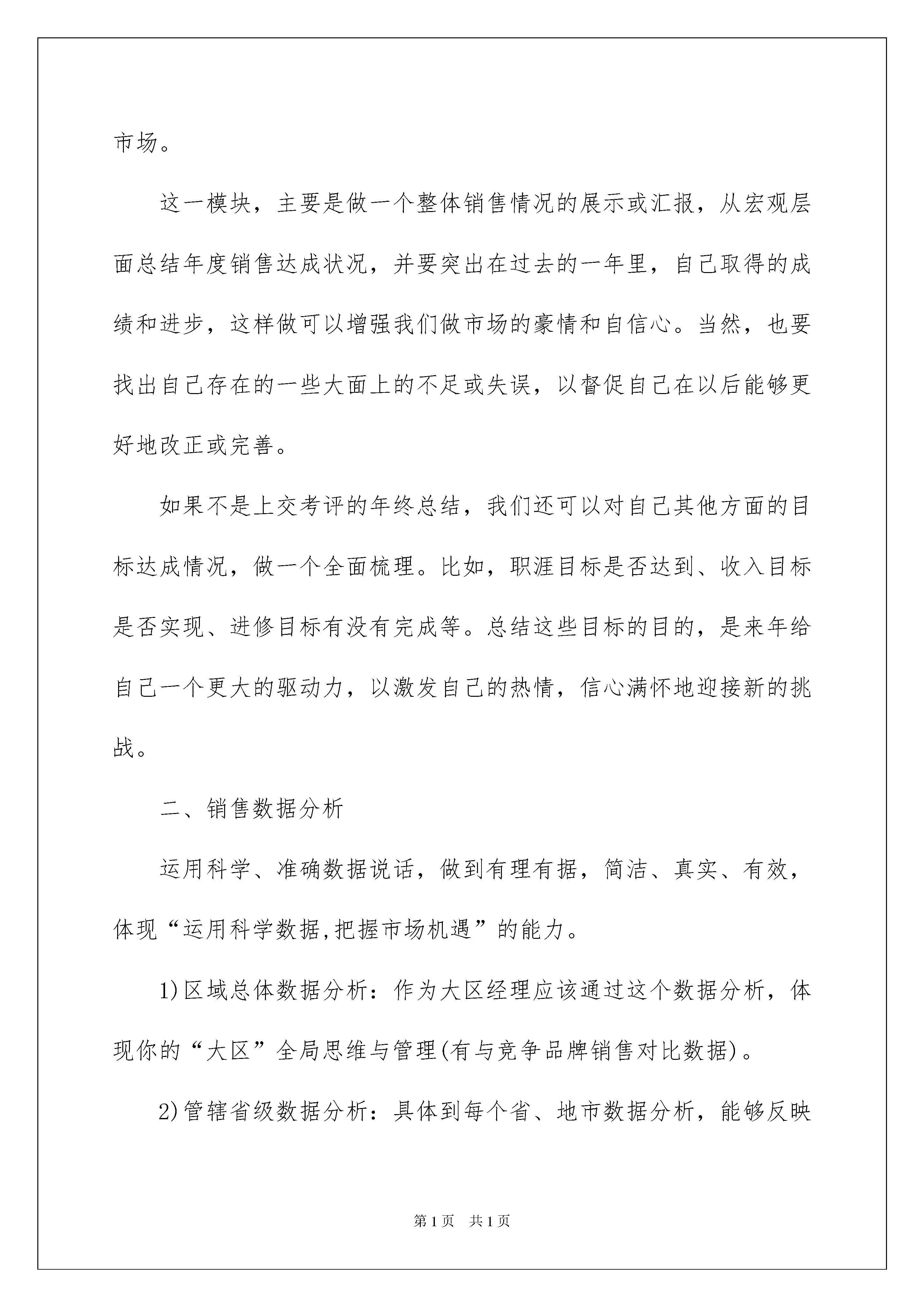 市场。

这一模块，主要是做一个整体销售情况的展示或汇报，从宏观层面总结年度销售达成状况，并要突出在过去的一年里，自己取得的成绩和进步，这样做可以增强我们做市场的豪情和自信心。当然，也要找出自己存在的一些大面上的不足或失误，以督促自己在以后能够更好地改正或完善。

如果不是上交考评的年终总结，我们还可以对自己其他方面的目标达成情况，做一个全面梳理。比如，职涯目标是否达到、收入目标是否实现、进修目标有没有完成等。总结这些目标的目的，是来年给自己一个更大的驱动力，以激发自己的热情，信心满怀地迎接新的挑战。

二、销售数据分析

运用科学、准确数据说话，做到有理有据，简洁、真实、有效，体现“运用科学数据,把握市场机遇”的能力。

1)区域总体数据分析：作为大区经理应该通过这个数据分析，体现你的“大区”全局思维与管理(有与竞争品牌销售对比数据)。

2)管辖省级数据分析：具体到每个省、地市数据分析，能够反映

第1页 共1页